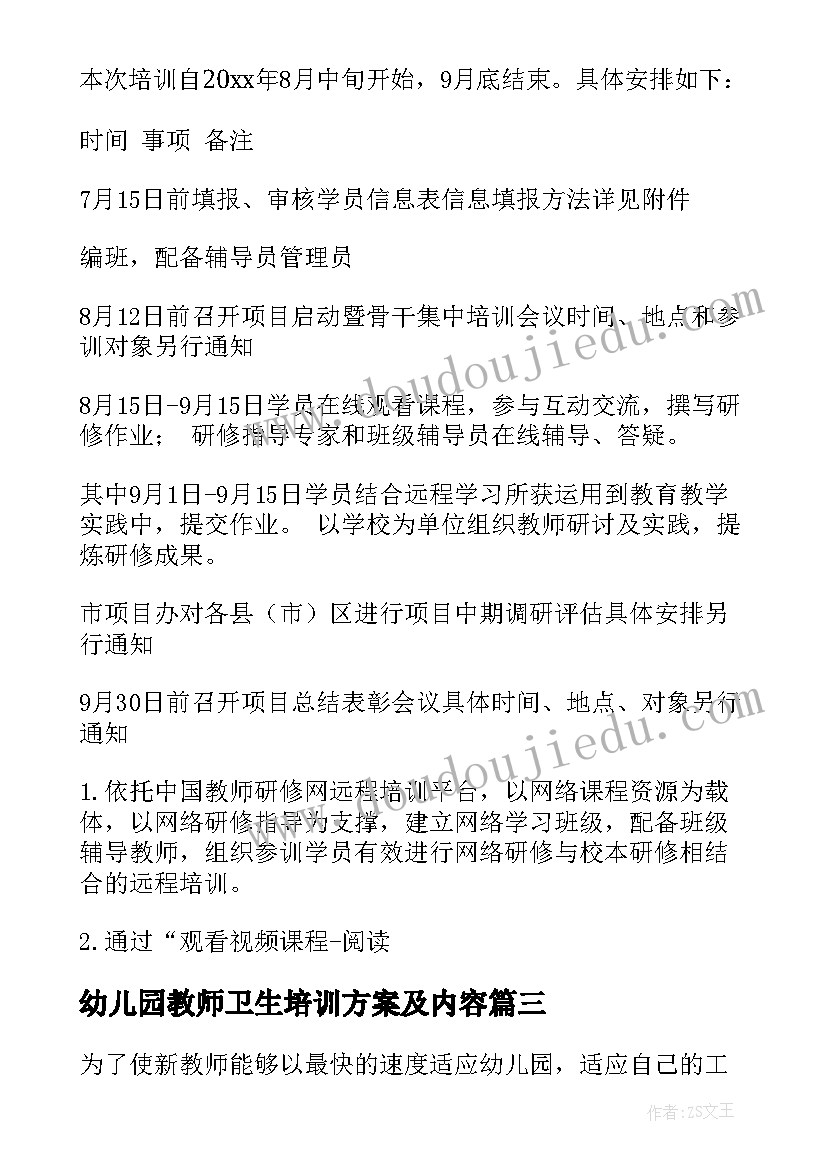 本次培训自20xx年8月中旬开始，9月底结束。具体安排如下：

时间 事项 备注

7月15日前填报、审核学员信息表信息填报方法详见附件

编班，配备辅导员管理员

8月12日前召开项目启动暨骨干集中培训会议时间、地点和参训对象另行通知

8月15日-9月15日学员在线观看课程，参与互动交流，撰写研修作业； 研修指导专家和班级辅导员在线辅导、答疑。

其中9月1日-9月15日学员结合远程学习所获运用到教育教学实践中，提交作业。 以学校为单位组织教师研讨及实践，提炼研修成果。

市项目办对各县（市）区进行项目中期调研评估具体安排另行通知

9月30日前召开项目总结表彰会议具体时间、地点、对象另行通知

1.依托中国教师研修网远程培训平台，以网络课程资源为载体，以网络研修指导为支撑，建立网络学习班级，配备班级辅导教师，组织参训学员有效进行网络研修与校本研修相结合的远程培训。

2.通过“观看视频课程-阅读

幼儿园教师卫生培训方案及内容篇三

为了使新教师能够以最快的速度适应幼儿园，适应自己的工

www.doudoujiedu.com

www.doudoujiedu.com

作者：ZS文王